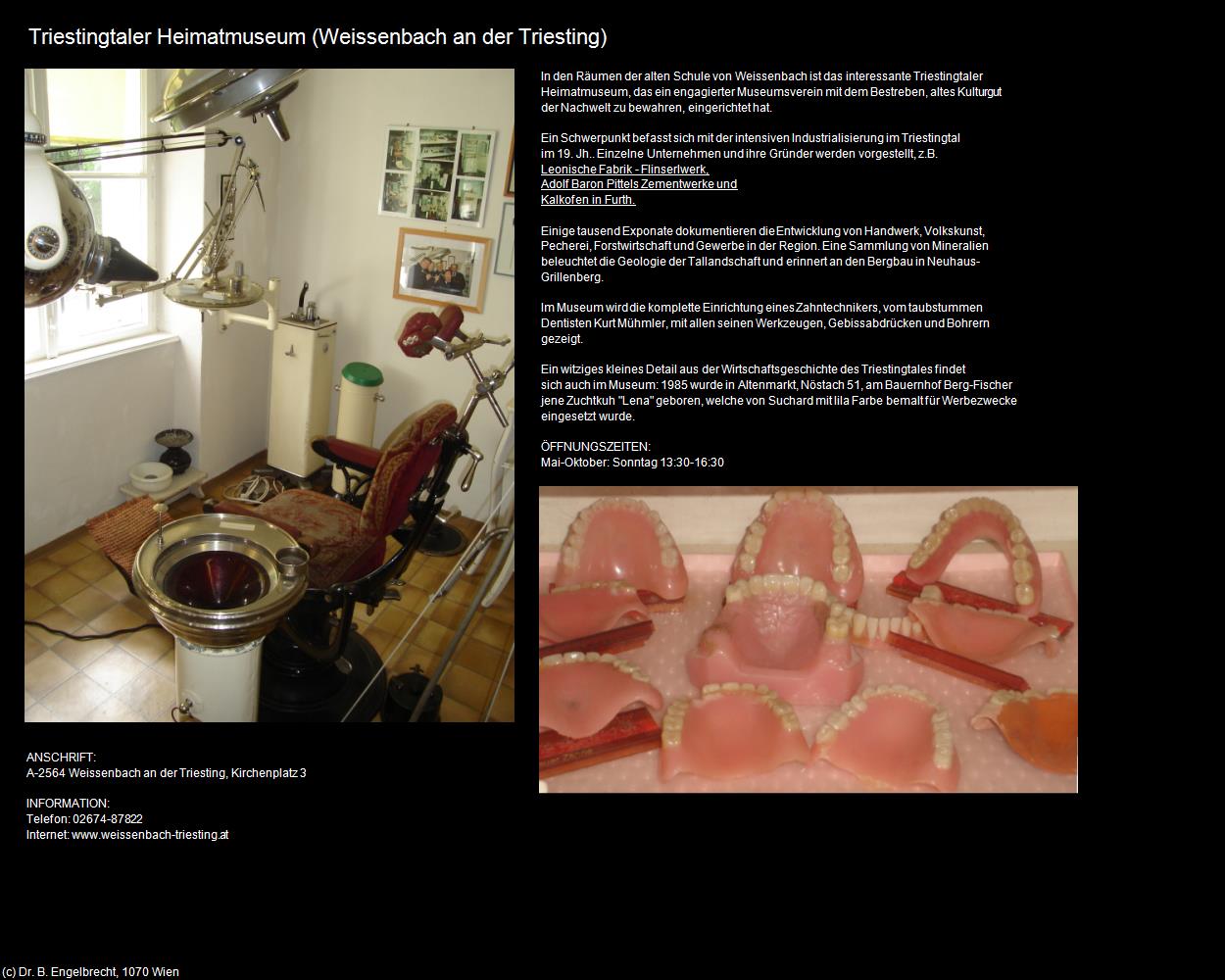 Triestingtaler Heimatmuseum (Weissenbach an der Triesting)

In den Räumen der alten Schule von Weissenbach ist das interessante Triestingtaler Heimatmuseum, das ein engagierter Museumsverein mit dem Bestreben, altes Kulturgut der Nachwelt zu bewahren, eingerichtet hat.

Ein Schwerpunkt befasst sich mit der intensiven Industrialisierung im Triestingtal im 19. Jh.. Einzelne Unternehmen und ihre Gründer werden vorgestellt, z.B. Leonische Fabrik - Flinserlwerk, Adolf Baron Pittels Zementwerke und Kalkofen in Furth.

Einige tausend Exponate dokumentieren die Entwicklung von Handwerk, Volkskunst, Pecherei, Forstwirtschaft und Gewerbe in der Region. Eine Sammlung von Mineralien beleuchtet die Geologie der Tallandschaft und erinnert an den Bergbau in Neuhaus-Grillenberg.

Im Museum wird die komplette Einrichtung eines Zahntechnikers, vom taubstummen Dentisten Kurt Mühmler, mit allen seinen Werkzeugen, Gebissabdrücken und Bohrern gezeigt.

Ein witziges kleines Detail aus der Wirtschaftsgeschichte des Triestingtales findet sich auch im Museum: 1985 wurde in Altenmarkt, Nöstach 51, am Bauernhof Berg-Fischer jene Zuchtkuh "Lena" geboren, welche von Suchard mit lila Farbe bemalt für Werbezwecke eingesetzt wurde.

ÖFFNUNGSZEITEN:
Mai-Oktober: Sonntag 13:30-16:30

ANSCHRIFT:
A-2564 Weissenbach an der Triesting, Kirchenplatz 3

INFORMATION:
Telefon: 02674-87822
Internet: www.weissenbach-triesting.at

(c) Dr. B. Engelbrecht, 1070 Wien